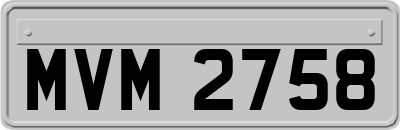 MVM 2758